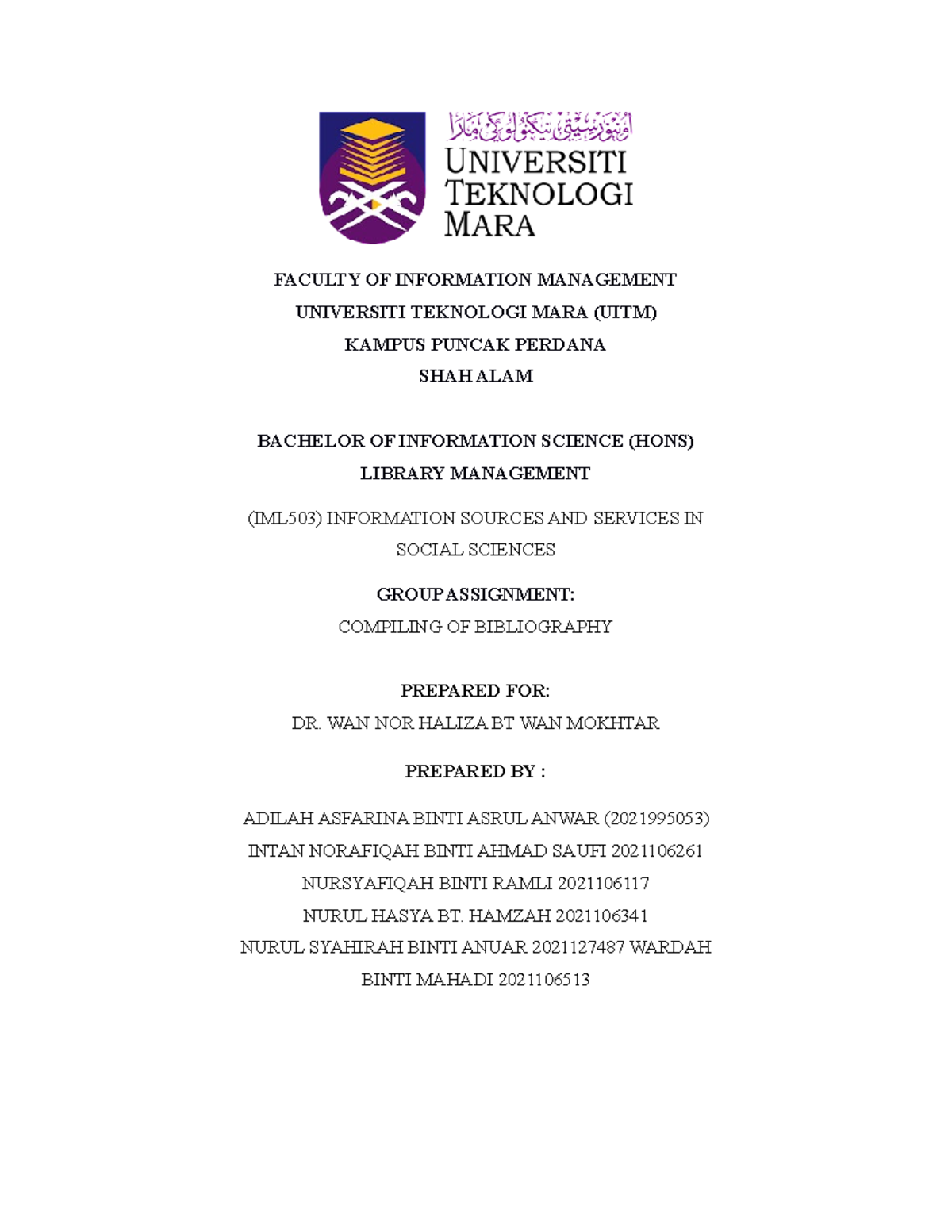 اونيۏرسيتي تيكنولوڬي مارا
UNIVERSITI
TEKNOLOGI
MARA

FACULTY OF INFORMATION MANAGEMENT
UNIVERSITI TEKNOLOGI MARA (UITM)
KAMPUS PUNCAK PERDANA
SHAH ALAM

BACHELOR OF INFORMATION SCIENCE (HONS)
LIBRARY MANAGEMENT

(IML503) INFORMATION SOURCES AND SERVICES IN SOCIAL SCIENCES

GROUP ASSIGNMENT:
COMPILING OF BIBLIOGRAPHY

PREPARED FOR:
DR. WAN NOR HALIZA BT WAN MOKHTAR

PREPARED BY :

ADILAH ASFARINA BINTI ASRUL ANWAR (2021995053)
INTAN NORAFIQAH BINTI AHMAD SAUFI 2021106261
NURSYAFIQAH BINTI RAMLI 2021106117
NURUL HASYA BT. HAMZAH 2021106341
NURUL SYAHIRAH BINTI ANUAR 2021127487 WARDAH BINTI MAHADI 2021106513